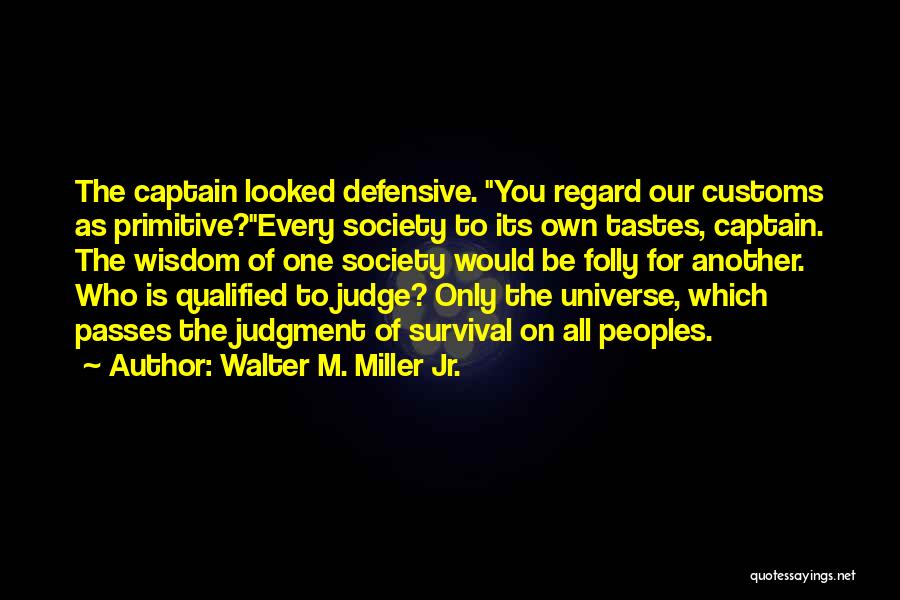 The captain looked defensive. "You regard our customs as primitive?"Every society to its own tastes, captain. The wisdom of one society would be folly for another. Who is qualified to judge? Only the universe, which passes the judgment of survival on all peoples.

Author: Walter M. Miller Jr.

quotessayings.net